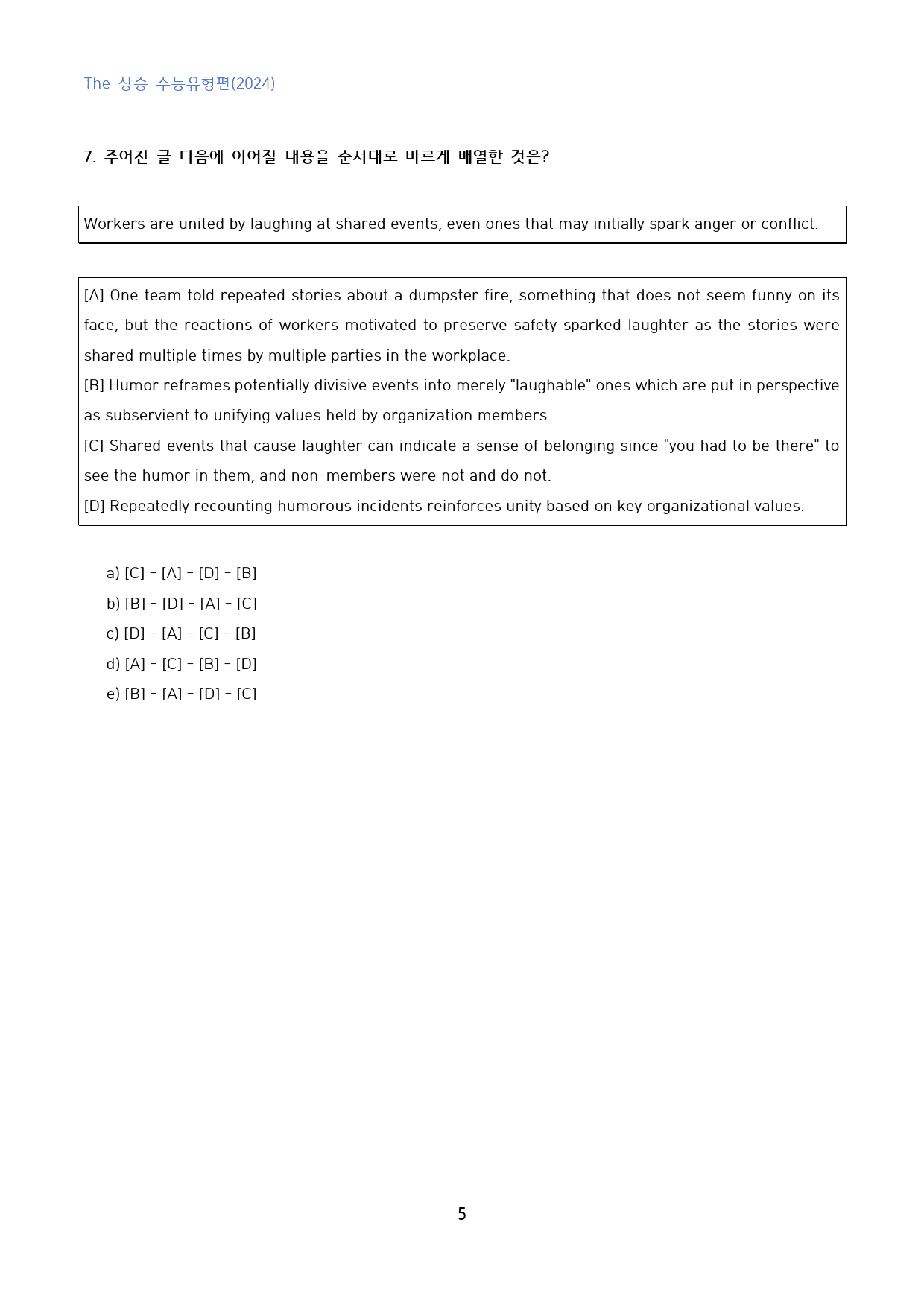 The 상승 수능유형편(2024)

7. 주어진 글 다음에 이어질 내용을 순서대로 바르게 배열한 것은?

Workers are united by laughing at shared events, even ones that may initially spark anger or conflict.

[A] One team told repeated stories about a dumpster fire, something that does not seem funny on its face, but the reactions of workers motivated to preserve safety sparked laughter as the stories were shared multiple times by multiple parties in the workplace.

[B] Humor reframes potentially divisive events into merely "laughable" ones which are put in perspective as subservient to unifying values held by organization members.

[C] Shared events that cause laughter can indicate a sense of belonging since "you had to be there" to see the humor in them, and non-members were not and do not.

[D] Repeatedly recounting humorous incidents reinforces unity based on key organizational values.

a) [C] - [A] - [D] - [B]
b) [B] - [D] - [A] - [C]
c) [D] - [A] - [C] - [B]
d) [A] - [C] - [B] - [D]
e) [B] - [A] - [D] - [C]

5